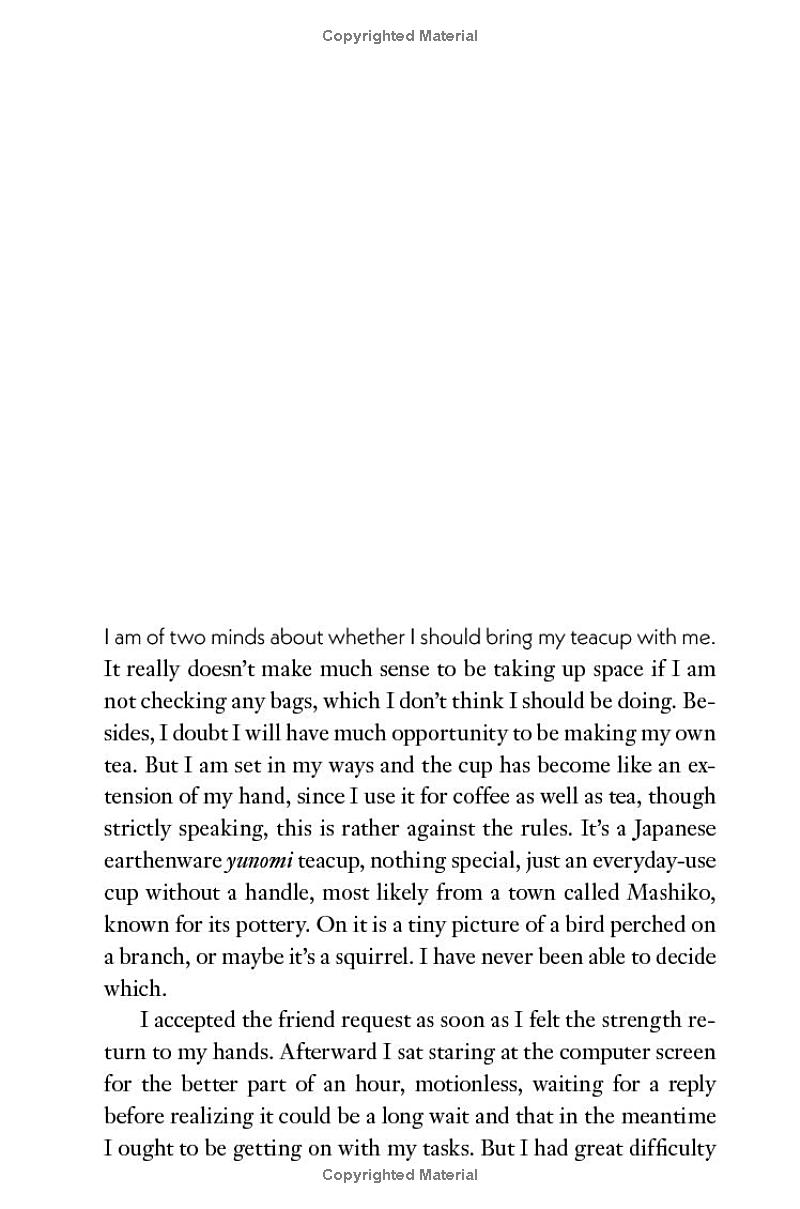 Copyrighted Material

I am of two minds about whether I should bring my teacup with me. It really doesn't make much sense to be taking up space if I am not checking any bags, which I don't think I should be doing. Besides, I doubt I will have much opportunity to be making my own tea. But I am set in my ways and the cup has become like an extension of my hand, since I use it for coffee as well as tea, though strictly speaking, this is rather against the rules. It's a Japanese earthenware yunomi teacup, nothing special, just an everyday-use cup without a handle, most likely from a town called Mashiko, known for its pottery. On it is a tiny picture of a bird perched on a branch, or maybe it's a squirrel. I have never been able to decide which.

I accepted the friend request as soon as I felt the strength return to my hands. Afterward I sat staring at the computer screen for the better part of an hour, motionless, waiting for a reply before realizing it could be a long wait and that in the meantime I ought to be getting on with my tasks. But I had great difficulty

Copyrighted Material